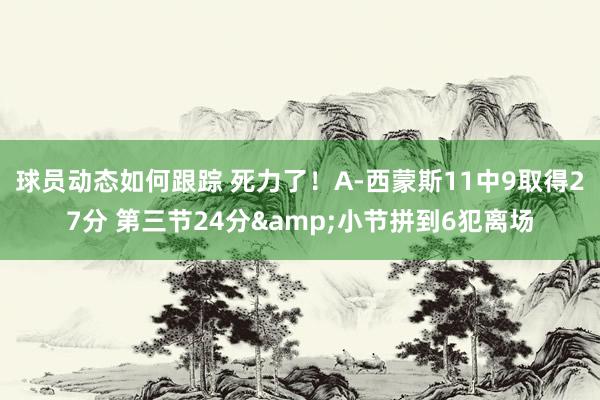 球员动态如何跟踪 死力了！A-西蒙斯11中9取得27分 第三节24分&amp;小节拼到6犯离场